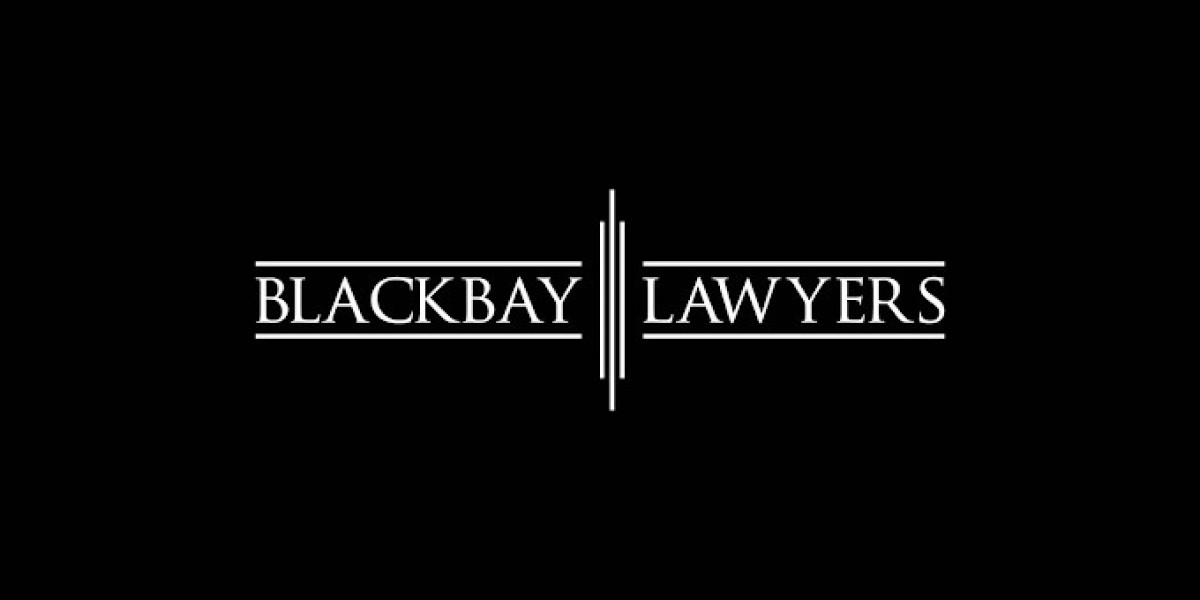 BLACKBAY LAWYERS